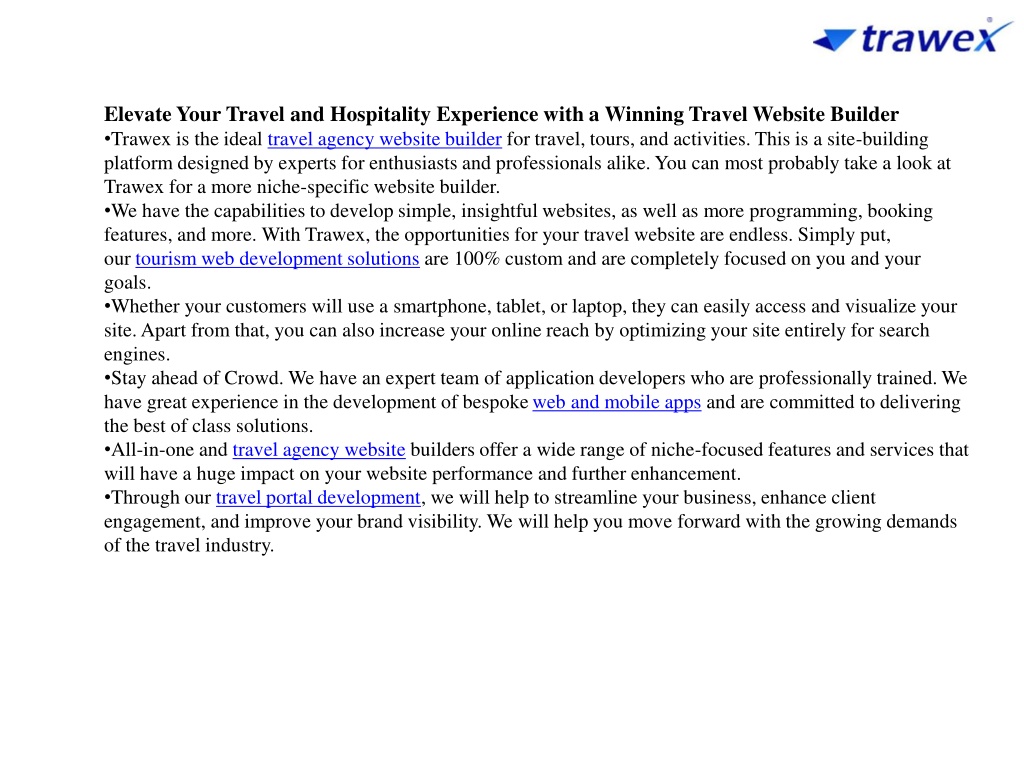 trawex®

Elevate Your Travel and Hospitality Experience with a Winning Travel Website Builder
•Trawex is the ideal travel agency website builder for travel, tours, and activities. This is a site-building platform designed by experts for enthusiasts and professionals alike. You can most probably take a look at Trawex for a more niche-specific website builder.
•We have the capabilities to develop simple, insightful websites, as well as more programming, booking features, and more. With Trawex, the opportunities for your travel website are endless. Simply put, our tourism web development solutions are 100% custom and are completely focused on you and your goals.
•Whether your customers will use a smartphone, tablet, or laptop, they can easily access and visualize your site. Apart from that, you can also increase your online reach by optimizing your site entirely for search engines.
•Stay ahead of Crowd. We have an expert team of application developers who are professionally trained. We have great experience in the development of bespoke web and mobile apps and are committed to delivering the best of class solutions.
•All-in-one and travel agency website builders offer a wide range of niche-focused features and services that will have a huge impact on your website performance and further enhancement.
•Through our travel portal development, we will help to streamline your business, enhance client engagement, and improve your brand visibility. We will help you move forward with the growing demands of the travel industry.